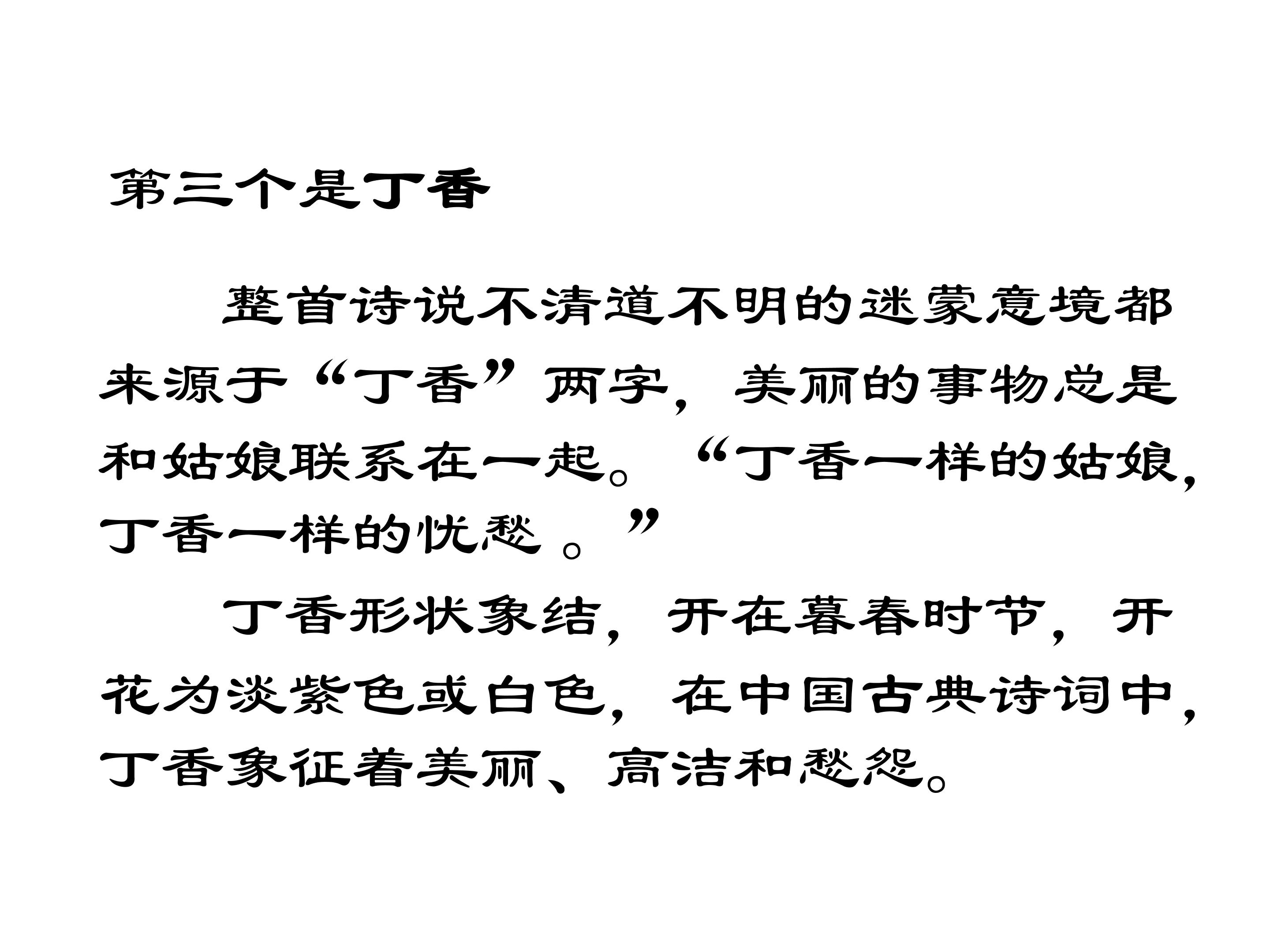 第三个是丁香

整首诗说不清道不明的迷蒙意境都来源于“丁香”两字，美丽的事物总是和姑娘联系在一起。“丁香一样的姑娘，丁香一样的忧愁。”

丁香形状象结，开在暮春时节，开花为淡紫色或白色，在中国古典诗词中，丁香象征着美丽、高洁和愁怨。